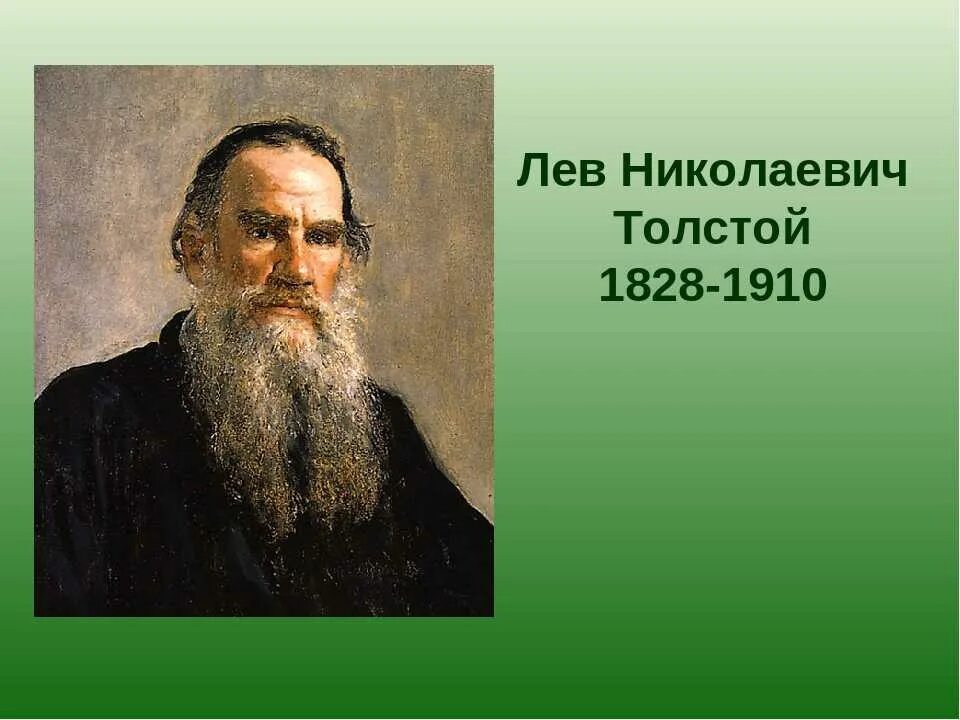 Лев Николаевич Толстой 1828-1910